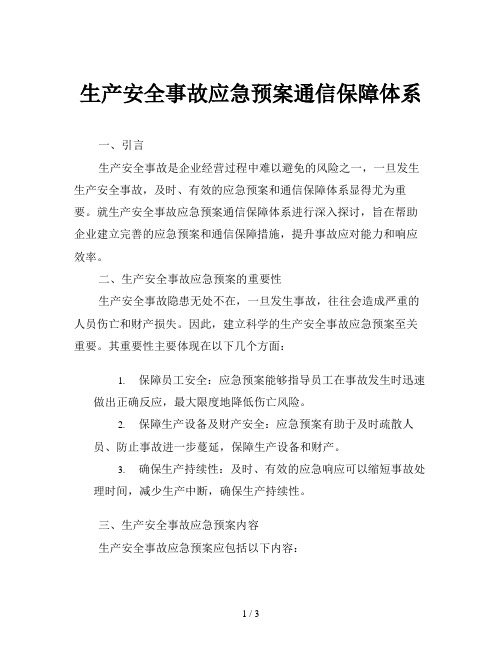 生产安全事故应急预案通信保障体系

一、引言

生产安全事故是企业经营过程中难以避免的风险之一，一旦发生生产安全事故，及时、有效的应急预案和通信保障体系显得尤为重要。就生产安全事故应急预案通信保障体系进行深入探讨，旨在帮助企业建立完善的应急预案和通信保障措施，提升事故应对能力和响应效率。

二、生产安全事故应急预案的重要性

生产安全事故隐患无处不在，一旦发生事故，往往会造成严重的人员伤亡和财产损失。因此，建立科学的生产安全事故应急预案至关重要。其重要性主要体现在以下几个方面：

1. 保障员工安全：应急预案能够指导员工在事故发生时迅速做出正确反应，最大限度地降低伤亡风险。

2. 保障生产设备及财产安全：应急预案有助于及时疏散人员、防止事故进一步蔓延，保障生产设备和财产。

3. 确保生产持续性：及时、有效的应急响应可以缩短事故处理时间，减少生产中断，确保生产持续性。

三、生产安全事故应急预案内容

生产安全事故应急预案应包括以下内容：

1 / 3